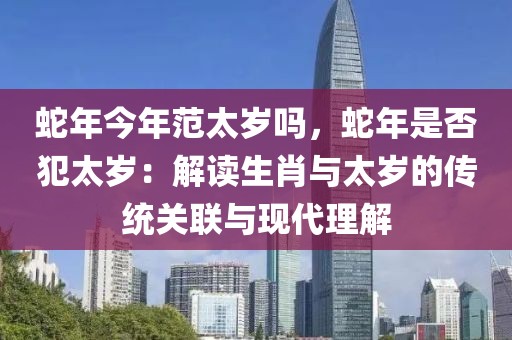 蛇年今年范太岁吗，蛇年是否犯太岁：解读生肖与太岁的传统关联与现代理解